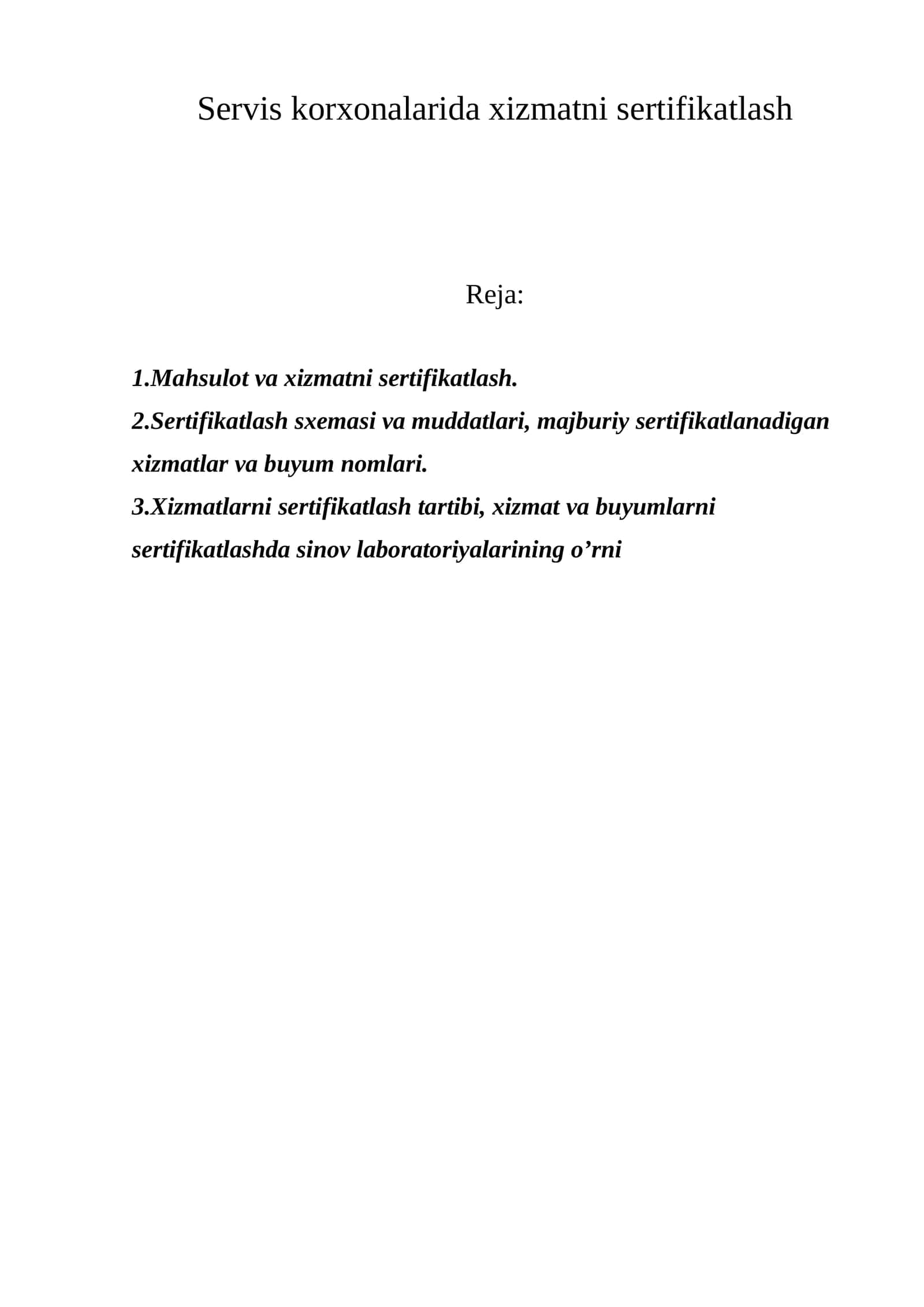 Servis korxonalarida xizmatni sertifikatlash

Reja:

1.Mahsulot va xizmatni sertifikatlash.
2.Sertifikatlash sxemasi va muddatlari, majburiy sertifikatlanadigan xizmatlar va buyum nomlari.
3.Xizmatlarni sertifikatlash tartibi, xizmat va buyumlarni sertifikatlashda sinov laboratoriyalarining o'rni